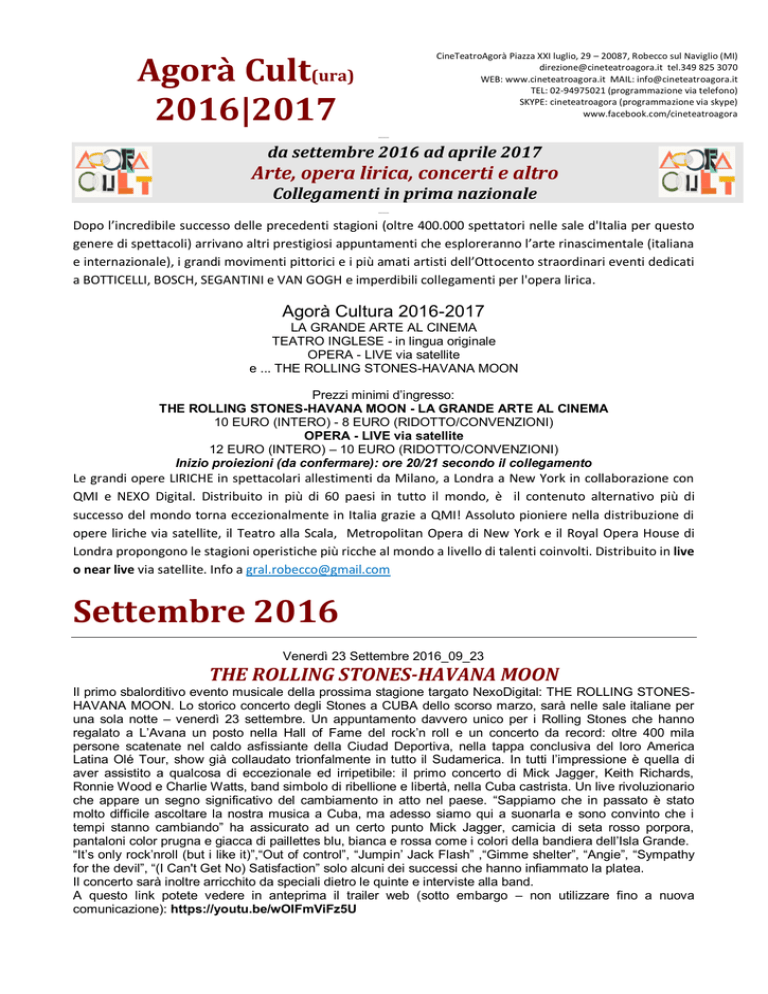 Agorà Cult(ura)
2016|2017

CineTeatroAgorà Piazza XXI luglio, 29 – 20087, Robecco sul Naviglio (MI)
direzione@cineteatroagora.it tel.349 825 3070
WEB: www.cineteatroagora.it MAIL: info@cineteatroagora.it
TEL: 02-94975021 (programmazione via telefono)
SKYPE: cineteatroagora (programmazione via skype)
www.facebook.com/cineteatroagora

AGORA CULT

da settembre 2016 ad aprile 2017
Arte, opera lirica, concerti e altro
Collegamenti in prima nazionale

AGORA CULT

Dopo l'incredibile successo delle precedenti stagioni (oltre 400.000 spettatori nelle sale d'Italia per questo genere di spettacoli) arrivano altri prestigiosi appuntamenti che esploreranno l'arte rinascimentale (italiana e internazionale), i grandi movimenti pittorici e i più amati artisti dell'Ottocento straordinari eventi dedicati a BOTTICELLI, BOSCH, SEGANTINI e VAN GOGH e imperdibili collegamenti per l'opera lirica.

Agorà Cultura 2016-2017
LA GRANDE ARTE AL CINEMA
TEATRO INGLESE - in lingua originale
OPERA - LIVE via satellite
e ... THE ROLLING STONES-HAVANA MOON

Prezzi minimi d'ingresso:
THE ROLLING STONES-HAVANA MOON - LA GRANDE ARTE AL CINEMA
10 EURO (INTERO) - 8 EURO (RIDOTTO/CONVENZIONI)
OPERA - LIVE via satellite
12 EURO (INTERO) – 10 EURO (RIDOTTO/CONVENZIONI)
Inizio proiezioni (da confermare): ore 20/21 secondo il collegamento

Le grandi opere LIRICHE in spettacolari allestimenti da Milano, a Londra a New York in collaborazione con QMI e NEXO Digital. Distribuito in più di 60 paesi in tutto il mondo, è il contenuto alternativo più di successo del mondo torna eccezionalmente in Italia grazie a QMI! Assoluto pioniere nella distribuzione di opere liriche via satellite, il Teatro alla Scala, Metropolitan Opera di New York e il Royal Opera House di Londra propongono le stagioni operistiche più ricche al mondo a livello di talenti coinvolti. Distribuito in live o near live via satellite. Info a gral.robecco@gmail.com

Settembre 2016

Venerdì 23 Settembre 2016_09_23
THE ROLLING STONES-HAVANA MOON

Il primo sbalorditivo evento musicale della prossima stagione targato NexoDigital: THE ROLLING STONES-HAVANA MOON. Lo storico concerto degli Stones a CUBA dello scorso marzo, sarà nelle sale italiane per una sola notte – venerdì 23 settembre. Un appuntamento davvero unico per i Rolling Stones che hanno regalato a L'Avana un posto nella Hall of Fame del rock'n roll e un concerto da record: oltre 400 mila persone scatenate nel caldo asfissiante della Ciudad Deportiva, nella tappa conclusiva del loro America Latina Olé Tour, show già collaudato trionfalmente in tutto il Sudamerica. In tutti l'impressione è quella di aver assistito a qualcosa di eccezionale ed irripetibile: il primo concerto di Mick Jagger, Keith Richards, Ronnie Wood e Charlie Watts, band simbolo di ribellione e libertà, nella Cuba castrista. Un live rivoluzionario che appare un segno significativo del cambiamento in atto nel paese. "Sappiamo che in passato è stato molto difficile ascoltare la nostra musica a Cuba, ma adesso siamo qui a suonarla e sono convinto che i tempi stanno cambiando" ha assicurato ad un certo punto Mick Jagger, camicia di seta rosso porpora, pantaloni color prugna e giacca di paillettes blu, bianca e rossa come i colori della bandiera dell'Isla Grande. "It's only rock'nroll (but i like it)","Out of control", "Jumpin' Jack Flash" ,"Gimme shelter", "Angie", "Sympathy for the devil", "(I Can't Get No) Satisfaction" solo alcuni dei successi che hanno infiammato la platea.
Il concerto sarà inoltre arricchito da speciali dietro le quinte e interviste alla band.
A questo link potete vedere in anteprima il trailer web (sotto embargo – non utilizzare fino a nuova comunicazione): https://youtu.be/wOIFmViFz5U